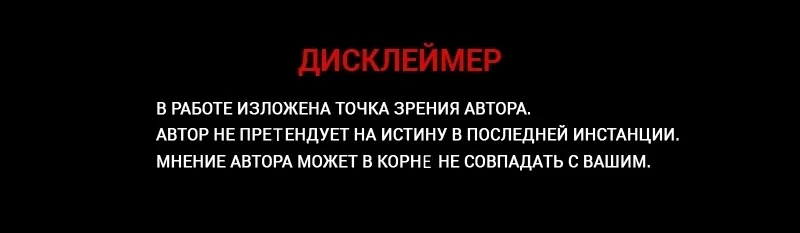 ДИСКЛЕЙМЕР

В РАБОТЕ ИЗЛОЖЕНА ТОЧКА ЗРЕНИЯ АВТОРА.
АВТОР НЕ ПРЕТЕНДУЕТ НА ИСТИНУ В ПОСЛЕДНЕЙ ИНСТАНЦИИ.
МНЕНИЕ АВТОРА МОЖЕТ В КОРНЕ НЕ СОВПАДАТЬ С ВАШИМ.